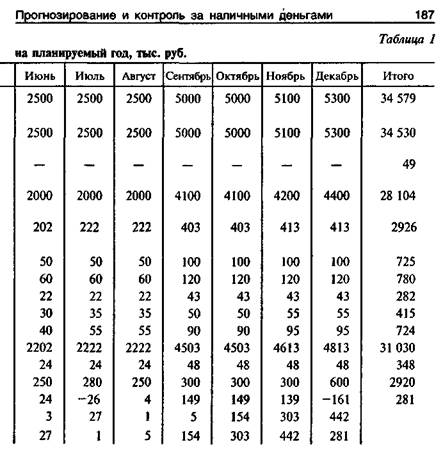 Прогнозирование и контроль за наличными деньгами 187

Таблица 1

на планируемый год, тыс. руб.

| Июнь | Июль | Август | Сентябрь | Октябрь | Ноябрь | Декабрь | Итого |
|---|---|---|---|---|---|---|---|
| 2500 | 2500 | 2500 | 5000 | 5000 | 5100 | 5300 | 34 579 |
| 2500 | 2500 | 2500 | 5000 | 5000 | 5100 | 5300 | 34 530 |
| — | — | — | — | — | — | — | 49 |
| 2000 | 2000 | 2000 | 4100 | 4100 | 4200 | 4400 | 28 104 |
| 202 | 222 | 222 | 403 | 403 | 413 | 413 | 2926 |
| 50 | 50 | 50 | 100 | 100 | 100 | 100 | 725 |
| 60 | 60 | 60 | 120 | 120 | 120 | 120 | 780 |
| 22 | 22 | 22 | 43 | 43 | 43 | 43 | 282 |
| 30 | 35 | 35 | 50 | 50 | 55 | 55 | 415 |
| 40 | 55 | 55 | 90 | 90 | 95 | 95 | 724 |
| 2202 | 2222 | 2222 | 4503 | 4503 | 4613 | 4813 | 31 030 |
| 24 | 24 | 24 | 48 | 48 | 48 | 48 | 348 |
| 250 | 280 | 250 | 300 | 300 | 300 | 600 | 2920 |
| 24 | −26 | 4 | 149 | 149 | 139 | −161 | 281 |
| 3 | 27 | 1 | 5 | 154 | 303 | 442 | |
| 27 | 1 | 5 | 154 | 303 | 442 | 281 | |